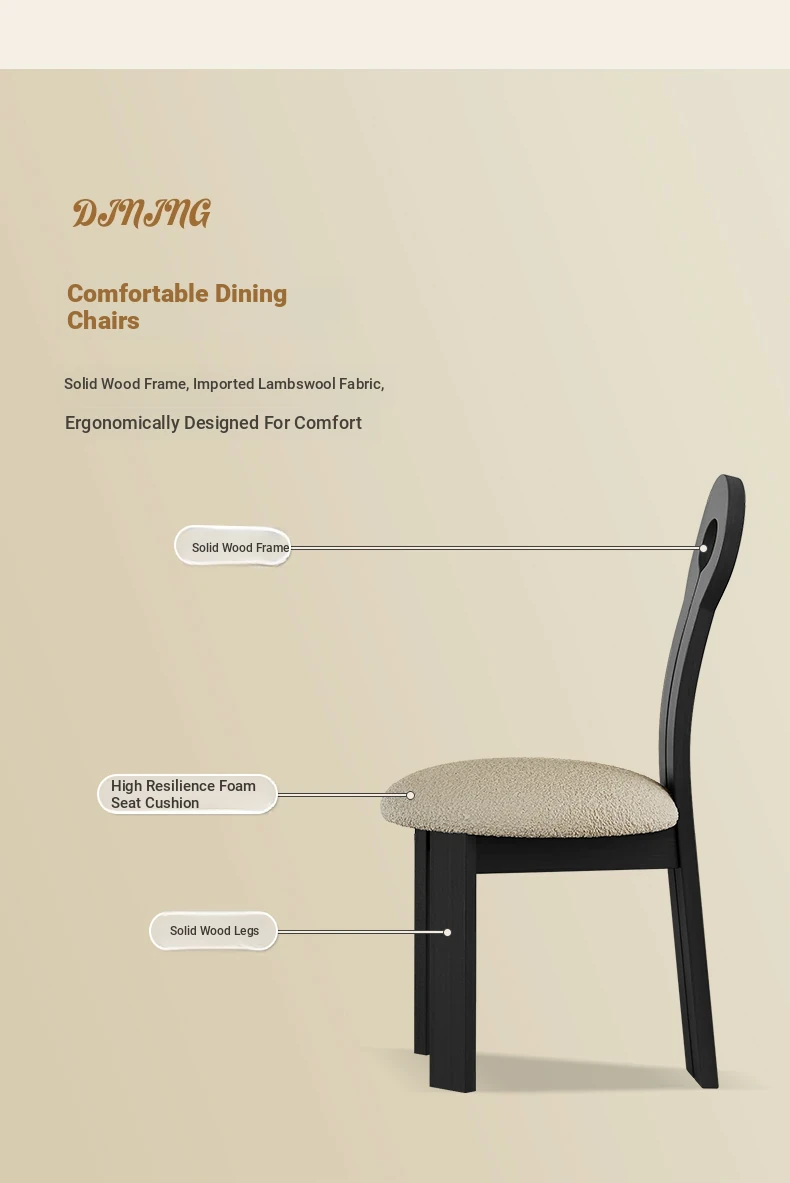 DINING

Comfortable Dining Chairs

Solid Wood Frame, Imported Lambswool Fabric,

Ergonomically Designed For Comfort

Solid Wood Frame

High Resilience Foam Seat Cushion

Solid Wood Legs